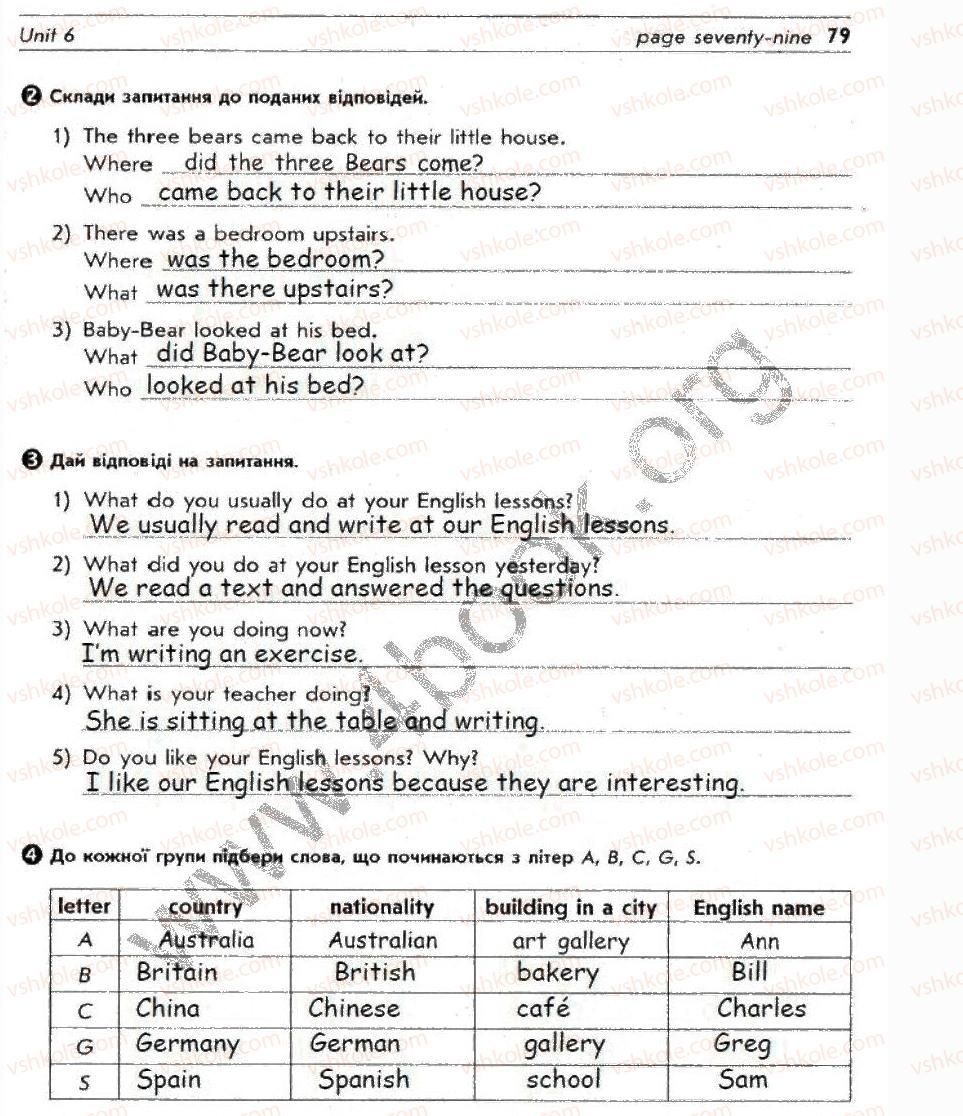 Unit 6 page seventy-nine 79

❷ Склади запитання до поданих відповідей.

1) The three bears came back to their little house.
Where did the three Bears come?
Who came back to their little house?

2) There was a bedroom upstairs.
Where was the bedroom?
What was there upstairs?

3) Baby-Bear looked at his bed.
What did Baby-Bear look at?
Who looked at his bed?

❸ Дай відповіді на запитання.

1) What do you usually do at your English lessons?
We usually read and write at our English lessons.

2) What did you do at your English lesson yesterday?
We read a text and answered the questions.

3) What are you doing now?
I'm writing an exercise.

4) What is your teacher doing?
She is sitting at the table and writing.

5) Do you like your English lessons? Why?
I like our English lessons because they are interesting.

❹ До кожної групи підбери слова, що починаються з літер A, B, C, G, S.

| letter | country | nationality | building in a city | English name |
|---|---|---|---|---|
| A | Australia | Australian | art gallery | Ann |
| B | Britain | British | bakery | Bill |
| C | China | Chinese | café | Charles |
| G | Germany | German | gallery | Greg |
| S | Spain | Spanish | school | Sam |

vshkole.com

www.4book.org